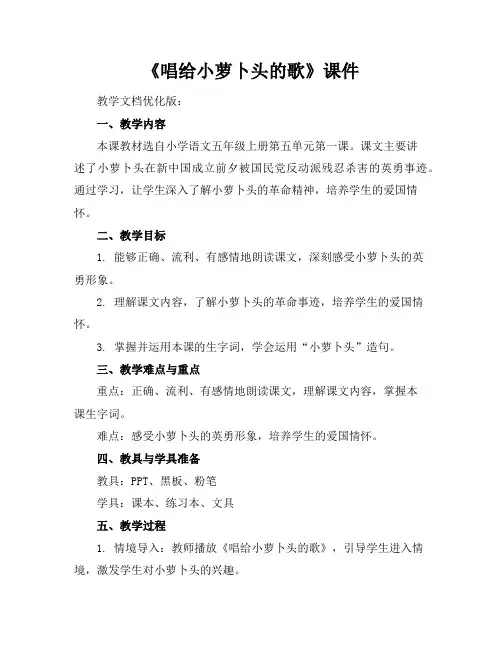 《唱给小萝卜头的歌》课件

教学文档优化版：

一、教学内容

本课教材选自小学语文五年级上册第五单元第一课。课文主要讲述了小萝卜头在新中国成立前夕被国民党反动派残忍杀害的英勇事迹。通过学习，让学生深入了解小萝卜头的革命精神，培养学生的爱国情怀。

二、教学目标

1. 能够正确、流利、有感情地朗读课文，深刻感受小萝卜头的英勇形象。

2. 理解课文内容，了解小萝卜头的革命事迹，培养学生的爱国情怀。

3. 掌握并运用本课的生字词，学会运用“小萝卜头”造句。

三、教学难点与重点

重点：正确、流利、有感情地朗读课文，理解课文内容，掌握本课生字词。

难点：感受小萝卜头的英勇形象，培养学生的爱国情怀。

四、教具与学具准备

教具：PPT、黑板、粉笔

学具：课本、练习本、文具

五、教学过程

1. 情境导入：教师播放《唱给小萝卜头的歌》，引导学生进入情境，激发学生对小萝卜头的兴趣。